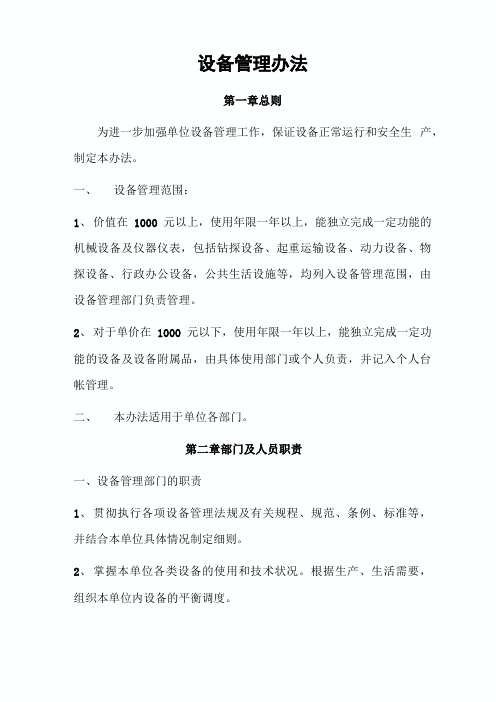 设备管理办法

第一章总则

为进一步加强单位设备管理工作，保证设备正常运行和安全生 产，制定本办法。

一、　设备管理范围：

1、价值在 1000 元以上，使用年限一年以上，能独立完成一定功能的机械设备及仪器仪表，包括钻探设备、起重运输设备、动力设备、物探设备、行政办公设备，公共生活设施等，均列入设备管理范围，由设备管理部门负责管理。

2、对于单价在 1000 元以下，使用年限一年以上，能独立完成一定功能的设备及设备附属品，由具体使用部门或个人负责，并记入个人台帐管理。

二、　本办法适用于单位各部门。

第二章部门及人员职责

一、设备管理部门的职责

1、贯彻执行各项设备管理法规及有关规程、规范、条例、标准等，并结合本单位具体情况制定细则。

2、掌握本单位各类设备的使用和技术状况。根据生产、生活需要，组织本单位内设备的平衡调度。